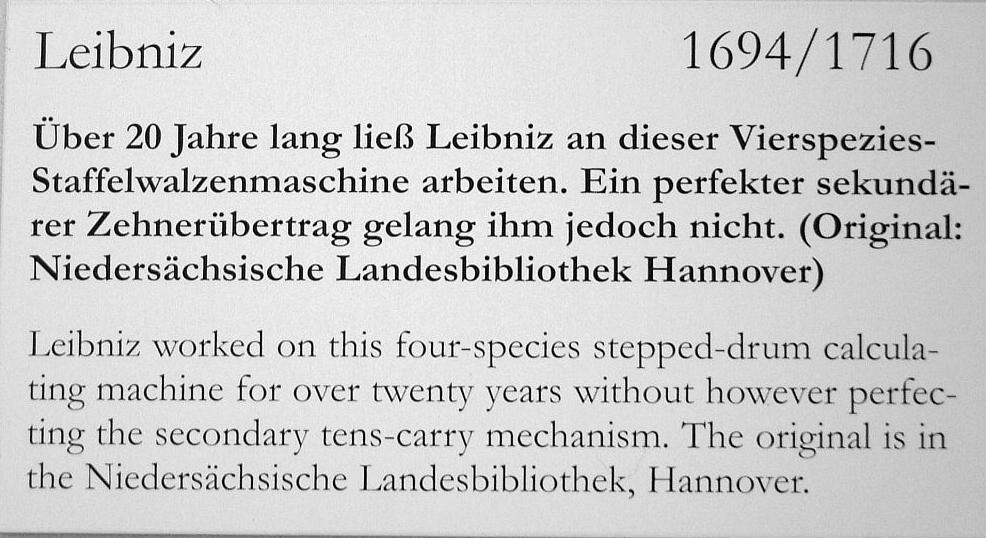 Leibniz 1694/1716

Über 20 Jahre lang ließ Leibniz an dieser Vierspezies-Staffelwalzenmaschine arbeiten. Ein perfekter sekundärer Zehnerübertrag gelang ihm jedoch nicht. (Original: Niedersächsische Landesbibliothek Hannover)

Leibniz worked on this four-species stepped-drum calculating machine for over twenty years without however perfecting the secondary tens-carry mechanism. The original is in the Niedersächsische Landesbibliothek, Hannover.